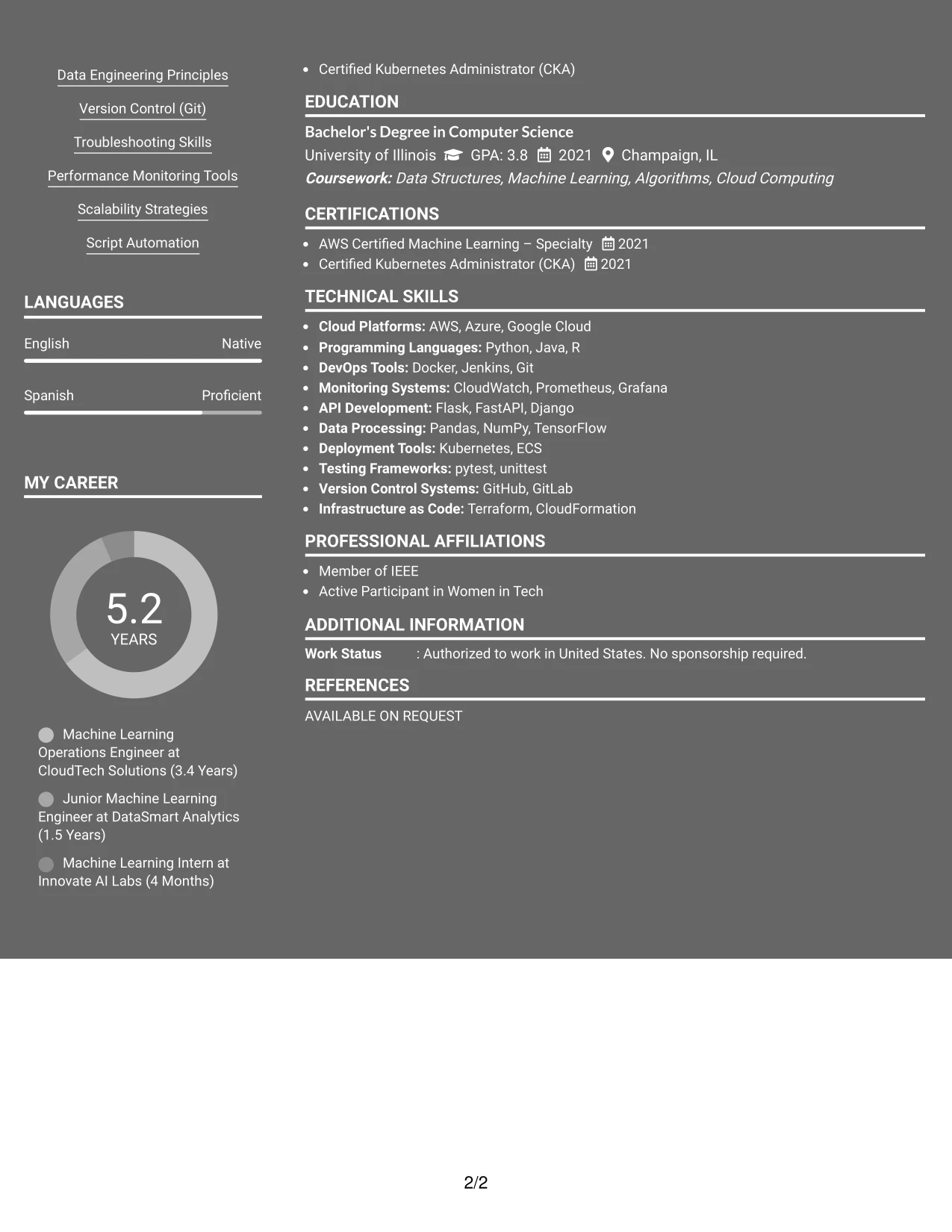 Data Engineering Principles

Version Control (Git)

Troubleshooting Skills

Performance Monitoring Tools

Scalability Strategies

Script Automation

LANGUAGES

English Native

Spanish Proficient

MY CAREER

5.2
YEARS

Machine Learning Operations Engineer at CloudTech Solutions (3.4 Years)

Junior Machine Learning Engineer at DataSmart Analytics (1.5 Years)

Machine Learning Intern at Innovate AI Labs (4 Months)

• Certified Kubernetes Administrator (CKA)

EDUCATION

Bachelor's Degree in Computer Science
University of Illinois GPA: 3.8 2021 Champaign, IL
Coursework: Data Structures, Machine Learning, Algorithms, Cloud Computing

CERTIFICATIONS

• AWS Certified Machine Learning – Specialty 2021
• Certified Kubernetes Administrator (CKA) 2021

TECHNICAL SKILLS

• Cloud Platforms: AWS, Azure, Google Cloud
• Programming Languages: Python, Java, R
• DevOps Tools: Docker, Jenkins, Git
• Monitoring Systems: CloudWatch, Prometheus, Grafana
• API Development: Flask, FastAPI, Django
• Data Processing: Pandas, NumPy, TensorFlow
• Deployment Tools: Kubernetes, ECS
• Testing Frameworks: pytest, unittest
• Version Control Systems: GitHub, GitLab
• Infrastructure as Code: Terraform, CloudFormation

PROFESSIONAL AFFILIATIONS

• Member of IEEE
• Active Participant in Women in Tech

ADDITIONAL INFORMATION

Work Status : Authorized to work in United States. No sponsorship required.

REFERENCES

AVAILABLE ON REQUEST

2/2